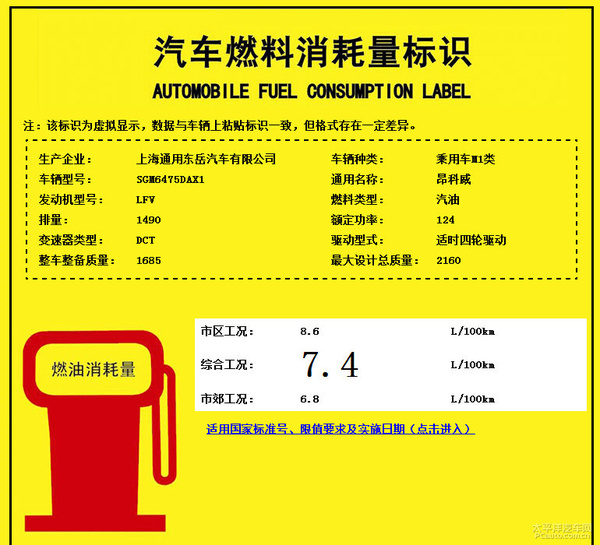 汽车燃料消耗量标识

AUTOMOBILE FUEL CONSUMPTION LABEL

注：该标识为虚拟显示，数据与车辆上粘贴标识一致，但格式存在一定差异。

生产企业： 上海通用东岳汽车有限公司
车辆型号： SGM6475DAX1
发动机型号： LFV
排量： 1490
变速器类型： DCT
整车整备质量： 1685

车辆种类： 乘用车M1类
通用名称： 昂科威
燃料类型： 汽油
额定功率： 124
驱动型式： 适时四轮驱动
最大设计总质量： 2160

燃油消耗量

市区工况： 8.6 L/100km
综合工况： 7.4 L/100km
市郊工况： 6.8 L/100km

适用国家标准号、限值要求及实施日期（点击进入）

太平洋汽车网
PCauto.com.cn